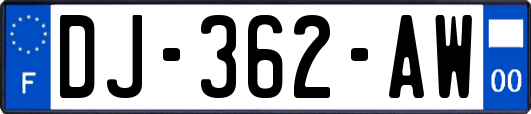 F
DJ-362-AW
00